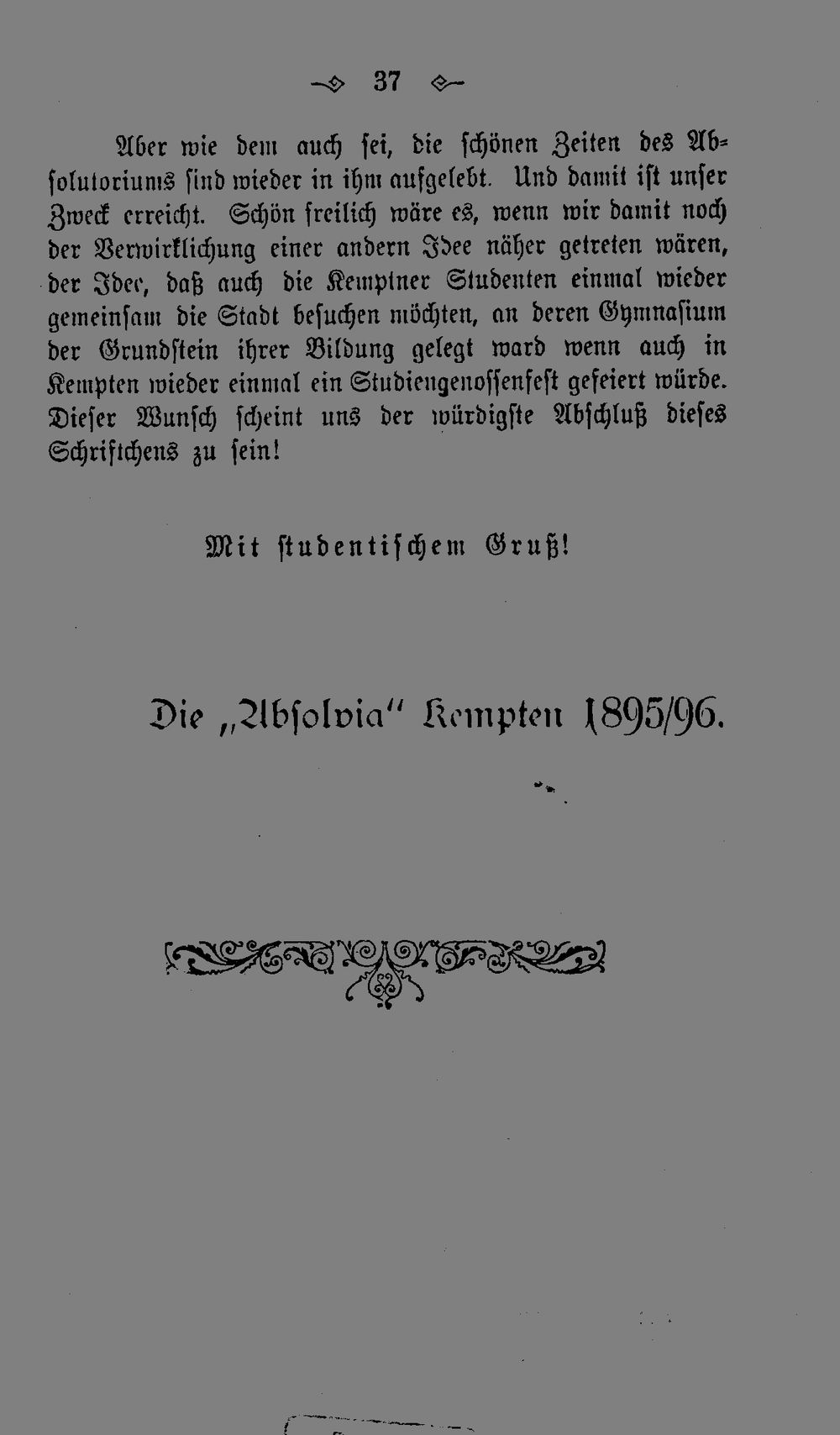 37

Aber wie dem auch sei, die schönen Zeiten des Absolutoriums sind wieder in ihm aufgelebt. Und damit ist unser Zweck erreicht. Schön freilich wäre es, wenn wir damit noch der Verwirklichung einer andern Idee näher getreten wären, der Idee, daß auch die Kemptner Studenten einmal wieder gemeinsam die Stadt besuchen möchten, an deren Gymnasium der Grundstein ihrer Bildung gelegt ward wenn auch in Kempten wieder einmal ein Studiengenossenfest gefeiert würde. Dieser Wunsch scheint uns der würdigste Abschluß dieses Schriftchens zu sein!

Mit studentischem Gruß!

Die „Absolvia" Kempten 1895/96.